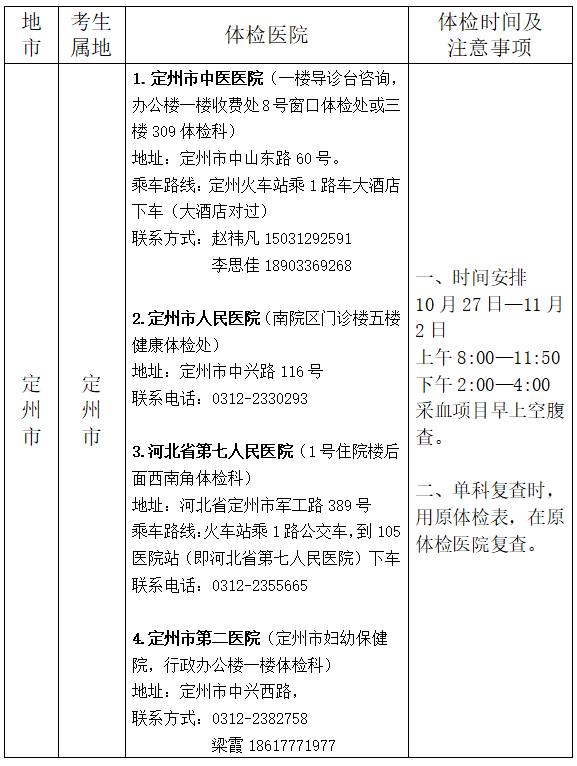 | 地市 | 考生属地 | 体检医院 | 体检时间及注意事项 |
|---|---|---|---|
| 定州市 | 定州市 | 1. 定州市中医医院（一楼导诊台咨询，办公楼一楼收费处8号窗口体检处或三楼309体检科）<br>地址：定州市中山东路60号。<br>乘车路线：定州火车站乘1路车大酒店下车（大酒店对过）<br>联系方式：赵祎凡 15031292591<br>李思佳 18903369268<br><br>2. 定州市人民医院（南院区门诊楼五楼健康体检处）<br>地址：定州市中兴路116号<br>联系电话：0312-2330293<br><br>3. 河北省第七人民医院（1号住院楼后面西南角体检科）<br>地址：河北省定州市军工路389号<br>乘车路线:火车站乘1路公交车,到105医院站（即河北省第七人民医院）下车<br>联系电话：0312-2355665<br><br>4. 定州市第二医院（定州市妇幼保健院，行政办公楼一楼体检科）<br>地址：定州市中兴西路，<br>联系方式：0312-2382758<br>梁霞 18617771977 | 一、时间安排<br>10月27日—11月2日<br>上午8:00—11:50<br>下午2:00—4:00<br>采血项目早上空腹查。<br><br>二、单科复查时，用原体检表，在原体检医院复查。 |